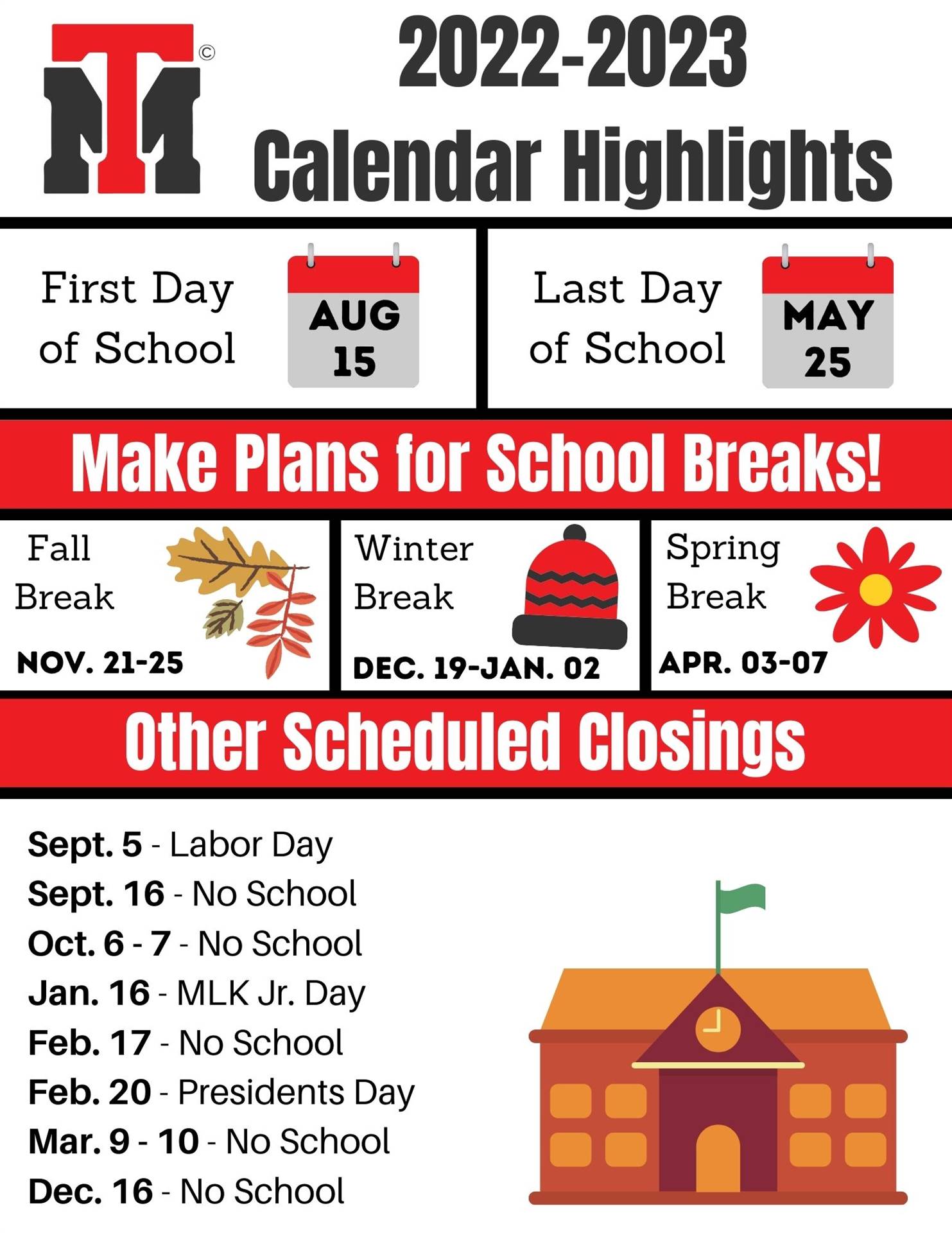 TM ©

2022-2023
Calendar Highlights

First Day of School
AUG 15

Last Day of School
MAY 25

Make Plans for School Breaks!

Fall Break
NOV. 21-25

Winter Break
DEC. 19-JAN. 02

Spring Break
APR. 03-07

Other Scheduled Closings

Sept. 5 - Labor Day
Sept. 16 - No School
Oct. 6 - 7 - No School
Jan. 16 - MLK Jr. Day
Feb. 17 - No School
Feb. 20 - Presidents Day
Mar. 9 - 10 - No School
Dec. 16 - No School